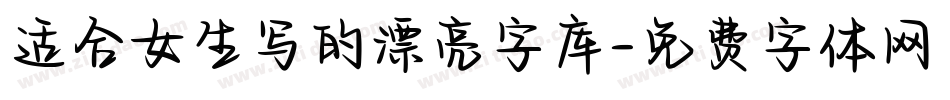 适合女生写的漂亮字库-免费字体网